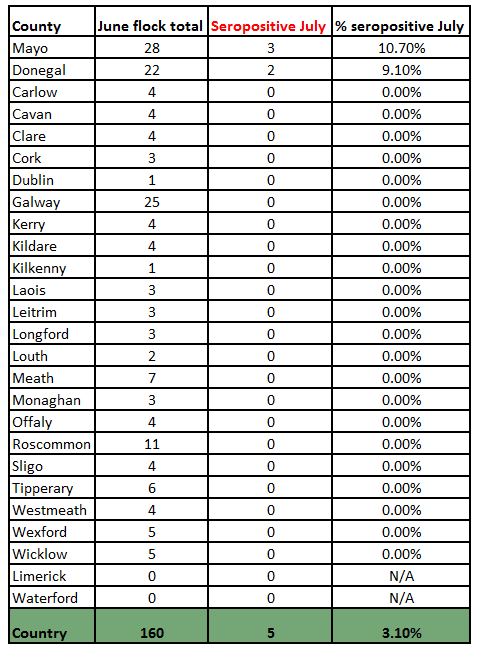 | County | June flock total | Seropositive July | % seropositive July |
|---|---|---|---|
| Mayo | 28 | 3 | 10.70% |
| Donegal | 22 | 2 | 9.10% |
| Carlow | 4 | 0 | 0.00% |
| Cavan | 4 | 0 | 0.00% |
| Clare | 4 | 0 | 0.00% |
| Cork | 3 | 0 | 0.00% |
| Dublin | 1 | 0 | 0.00% |
| Galway | 25 | 0 | 0.00% |
| Kerry | 4 | 0 | 0.00% |
| Kildare | 4 | 0 | 0.00% |
| Kilkenny | 1 | 0 | 0.00% |
| Laois | 3 | 0 | 0.00% |
| Leitrim | 3 | 0 | 0.00% |
| Longford | 3 | 0 | 0.00% |
| Louth | 2 | 0 | 0.00% |
| Meath | 7 | 0 | 0.00% |
| Monaghan | 3 | 0 | 0.00% |
| Offaly | 4 | 0 | 0.00% |
| Roscommon | 11 | 0 | 0.00% |
| Sligo | 4 | 0 | 0.00% |
| Tipperary | 6 | 0 | 0.00% |
| Westmeath | 4 | 0 | 0.00% |
| Wexford | 5 | 0 | 0.00% |
| Wicklow | 5 | 0 | 0.00% |
| Limerick | 0 | 0 | N/A |
| Waterford | 0 | 0 | N/A |
| Country | 160 | 5 | 3.10% |